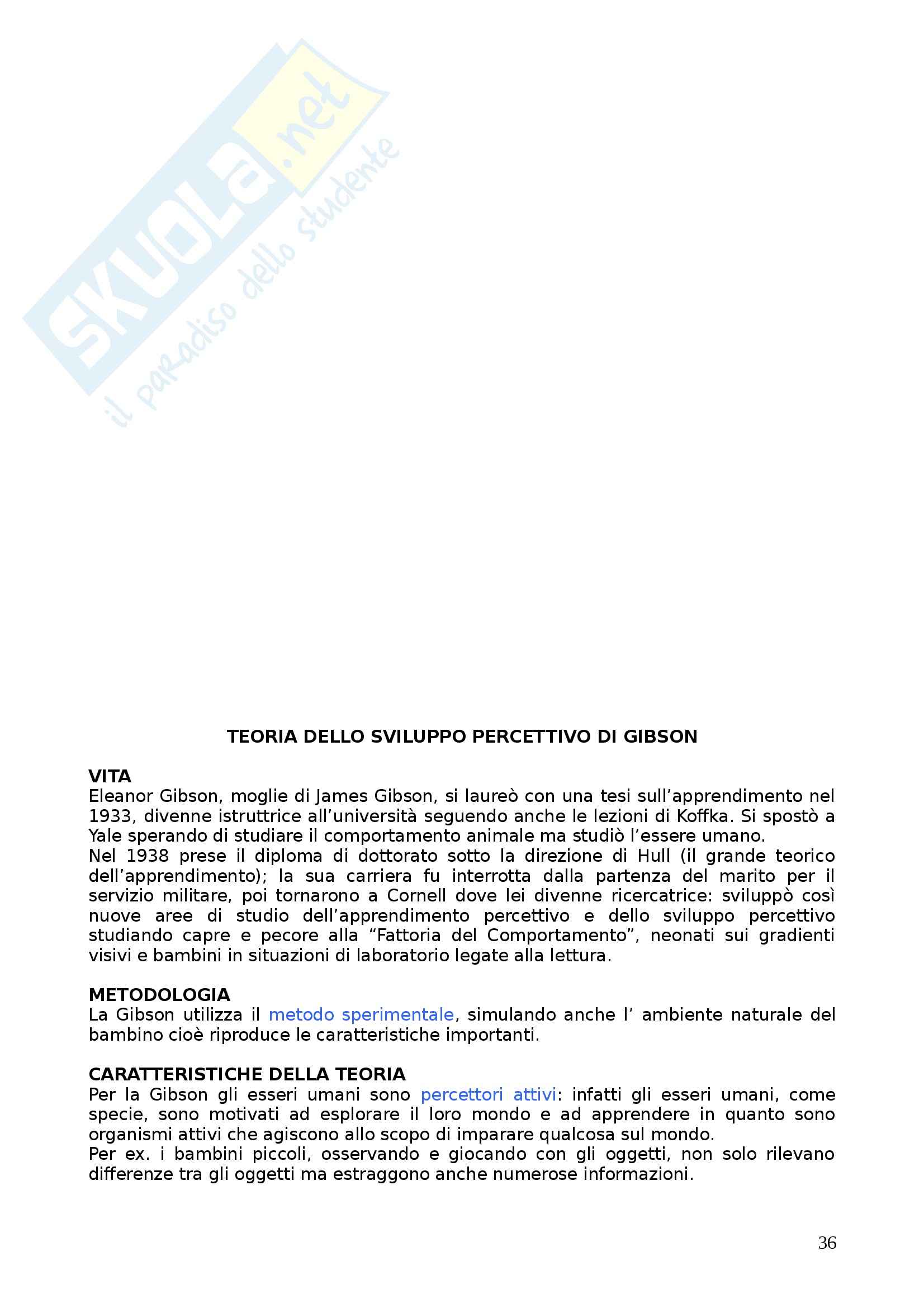 SKUOLA.net
il paradiso dello studente

TEORIA DELLO SVILUPPO PERCETTIVO DI GIBSON

VITA
Eleanor Gibson, moglie di James Gibson, si laureò con una tesi sull'apprendimento nel 1933, divenne istruttrice all'università seguendo anche le lezioni di Koffka. Si spostò a Yale sperando di studiare il comportamento animale ma studiò l'essere umano.
Nel 1938 prese il diploma di dottorato sotto la direzione di Hull (il grande teorico dell'apprendimento); la sua carriera fu interrotta dalla partenza del marito per il servizio militare, poi tornarono a Cornell dove lei divenne ricercatrice: sviluppò così nuove aree di studio dell'apprendimento percettivo e dello sviluppo percettivo studiando capre e pecore alla "Fattoria del Comportamento", neonati sui gradienti visivi e bambini in situazioni di laboratorio legate alla lettura.

METODOLOGIA
La Gibson utilizza il metodo sperimentale, simulando anche l' ambiente naturale del bambino cioè riproduce le caratteristiche importanti.

CARATTERISTICHE DELLA TEORIA
Per la Gibson gli esseri umani sono percettori attivi: infatti gli esseri umani, come specie, sono motivati ad esplorare il loro mondo e ad apprendere in quanto sono organismi attivi che agiscono allo scopo di imparare qualcosa sul mondo.
Per ex. i bambini piccoli, osservando e giocando con gli oggetti, non solo rilevano differenze tra gli oggetti ma estraggono anche numerose informazioni.

36